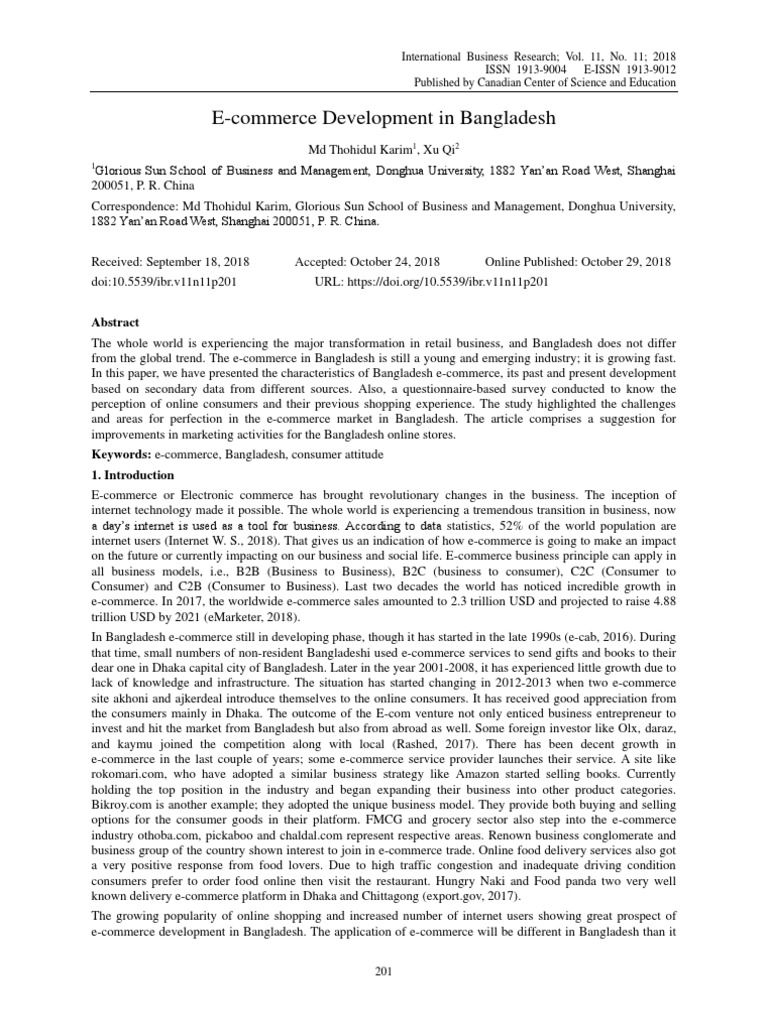 International Business Research; Vol. 11, No. 11; 2018
ISSN 1913-9004 E-ISSN 1913-9012
Published by Canadian Center of Science and Education

E-commerce Development in Bangladesh

Md Thohidul Karim$^1$, Xu Qi$^2$

$^1$Glorious Sun School of Business and Management, Donghua University, 1882 Yan'an Road West, Shanghai 200051, P. R. China

Correspondence: Md Thohidul Karim, Glorious Sun School of Business and Management, Donghua University, 1882 Yan'an Road West, Shanghai 200051, P. R. China.

Received: September 18, 2018 Accepted: October 24, 2018 Online Published: October 29, 2018
doi:10.5539/ibr.v11n11p201 URL: https://doi.org/10.5539/ibr.v11n11p201

Abstract

The whole world is experiencing the major transformation in retail business, and Bangladesh does not differ from the global trend. The e-commerce in Bangladesh is still a young and emerging industry; it is growing fast. In this paper, we have presented the characteristics of Bangladesh e-commerce, its past and present development based on secondary data from different sources. Also, a questionnaire-based survey conducted to know the perception of online consumers and their previous shopping experience. The study highlighted the challenges and areas for perfection in the e-commerce market in Bangladesh. The article comprises a suggestion for improvements in marketing activities for the Bangladesh online stores.

Keywords: e-commerce, Bangladesh, consumer attitude

1. Introduction

E-commerce or Electronic commerce has brought revolutionary changes in the business. The inception of internet technology made it possible. The whole world is experiencing a tremendous transition in business, now a day's internet is used as a tool for business. According to data statistics, 52% of the world population are internet users (Internet W. S., 2018). That gives us an indication of how e-commerce is going to make an impact on the future or currently impacting on our business and social life. E-commerce business principle can apply in all business models, i.e., B2B (Business to Business), B2C (business to consumer), C2C (Consumer to Consumer) and C2B (Consumer to Business). Last two decades the world has noticed incredible growth in e-commerce. In 2017, the worldwide e-commerce sales amounted to 2.3 trillion USD and projected to raise 4.88 trillion USD by 2021 (eMarketer, 2018).

In Bangladesh e-commerce still in developing phase, though it has started in the late 1990s (e-cab, 2016). During that time, small numbers of non-resident Bangladeshi used e-commerce services to send gifts and books to their dear one in Dhaka capital city of Bangladesh. Later in the year 2001-2008, it has experienced little growth due to lack of knowledge and infrastructure. The situation has started changing in 2012-2013 when two e-commerce site akhoni and ajkerdeal introduce themselves to the online consumers. It has received good appreciation from the consumers mainly in Dhaka. The outcome of the E-com venture not only enticed business entrepreneur to invest and hit the market from Bangladesh but also from abroad as well. Some foreign investor like Olx, daraz, and kaymu joined the competition along with local (Rashed, 2017). There has been decent growth in e-commerce in the last couple of years; some e-commerce service provider launches their service. A site like rokomari.com, who have adopted a similar business strategy like Amazon started selling books. Currently holding the top position in the industry and began expanding their business into other product categories. Bikroy.com is another example; they adopted the unique business model. They provide both buying and selling options for the consumer goods in their platform. FMCG and grocery sector also step into the e-commerce industry othoba.com, pickaboo and chaldal.com represent respective areas. Renown business conglomerate and business group of the country shown interest to join in e-commerce trade. Online food delivery services also got a very positive response from food lovers. Due to high traffic congestion and inadequate driving condition consumers prefer to order food online then visit the restaurant. Hungry Naki and Food panda two very well known delivery e-commerce platform in Dhaka and Chittagong (export.gov, 2017).

The growing popularity of online shopping and increased number of internet users showing great prospect of e-commerce development in Bangladesh. The application of e-commerce will be different in Bangladesh than it

201